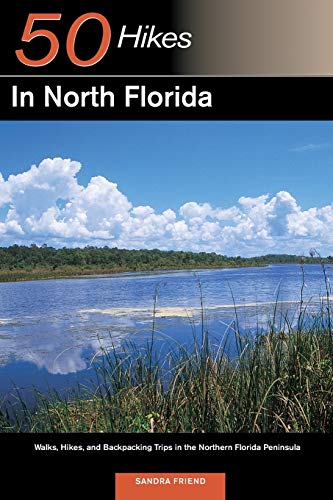 50 Hikes

In North Florida

Walks, Hikes, and Backpacking Trips in the Northern Florida Peninsula

SANDRA FRIEND